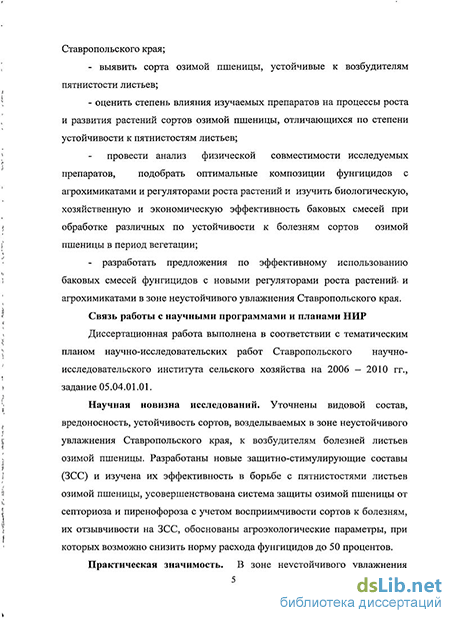 Ставропольского края;

- выявить сорта озимой пшеницы, устойчивые к возбудителям пятнистости листьев;

- оценить степень влияния изучаемых препаратов на процессы роста и развития растений сортов озимой пшеницы, отличающихся по степени устойчивости к пятнистостям листьев;

- провести анализ физической совместимости исследуемых препаратов, подобрать оптимальные композиции фунгицидов с агрохимикатами и регуляторами роста растений и изучить биологическую, хозяйственную и экономическую эффективность баковых смесей при обработке различных по устойчивости к болезням сортов озимой пшеницы в период вегетации;

- разработать предложения по эффективному использованию баковых смесей фунгицидов с новыми регуляторами роста растений и агрохимикатами в зоне неустойчивого увлажнения Ставропольского края.

Связь работы с научными программами и планами НИР

Диссертационная работа выполнена в соответствии с тематическим планом научно-исследовательских работ Ставропольского научно-исследовательского института сельского хозяйства на 2006 – 2010 гг., задание 05.04.01.01.

Научная новизна исследований. Уточнены видовой состав, вредоносность, устойчивость сортов, возделываемых в зоне неустойчивого увлажнения Ставропольского края, к возбудителям болезней листьев озимой пшеницы. Разработаны новые защитно-стимулирующие составы (ЗСС) и изучена их эффективность в борьбе с пятнистостями листьев озимой пшеницы, усовершенствована система защиты озимой пшеницы от септориоза и пиренофороза с учетом восприимчивости сортов к болезням, их отзывчивости на ЗСС, обоснованы агроэкологические параметры, при которых возможно снизить норму расхода фунгицидов до 50 процентов.

Практическая значимость. В зоне неустойчивого увлажнения

5

dsLib.net
библиотека диссертаций